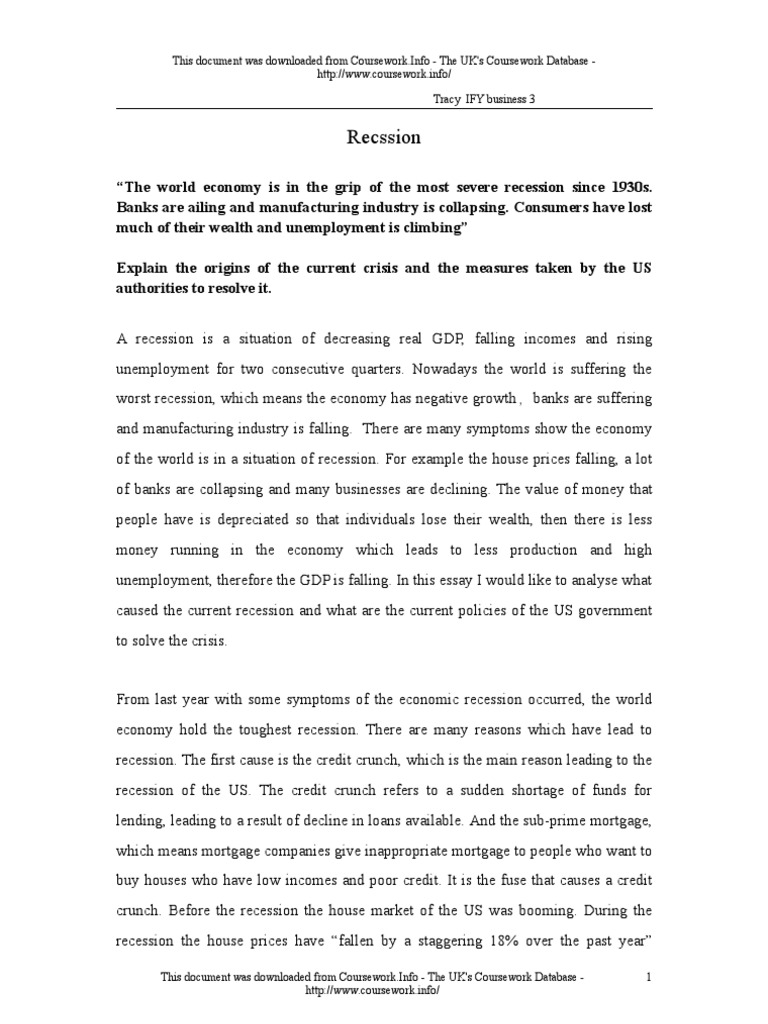 This document was downloaded from Coursework.Info - The UK's Coursework Database - http://www.coursework.info/

Tracy IFY business 3

Recssion

"The world economy is in the grip of the most severe recession since 1930s. Banks are ailing and manufacturing industry is collapsing. Consumers have lost much of their wealth and unemployment is climbing"

Explain the origins of the current crisis and the measures taken by the US authorities to resolve it.

A recession is a situation of decreasing real GDP, falling incomes and rising unemployment for two consecutive quarters. Nowadays the world is suffering the worst recession, which means the economy has negative growth , banks are suffering and manufacturing industry is falling. There are many symptoms show the economy of the world is in a situation of recession. For example the house prices falling, a lot of banks are collapsing and many businesses are declining. The value of money that people have is depreciated so that individuals lose their wealth, then there is less money running in the economy which leads to less production and high unemployment, therefore the GDP is falling. In this essay I would like to analyse what caused the current recession and what are the current policies of the US government to solve the crisis.

From last year with some symptoms of the economic recession occurred, the world economy hold the toughest recession. There are many reasons which have lead to recession. The first cause is the credit crunch, which is the main reason leading to the recession of the US. The credit crunch refers to a sudden shortage of funds for lending, leading to a result of decline in loans available. And the sub-prime mortgage, which means mortgage companies give inappropriate mortgage to people who want to buy houses who have low incomes and poor credit. It is the fuse that causes a credit crunch. Before the recession the house market of the US was booming. During the recession the house prices have "fallen by a staggering 18% over the past year"

This document was downloaded from Coursework.Info - The UK's Coursework Database - http://www.coursework.info/

1